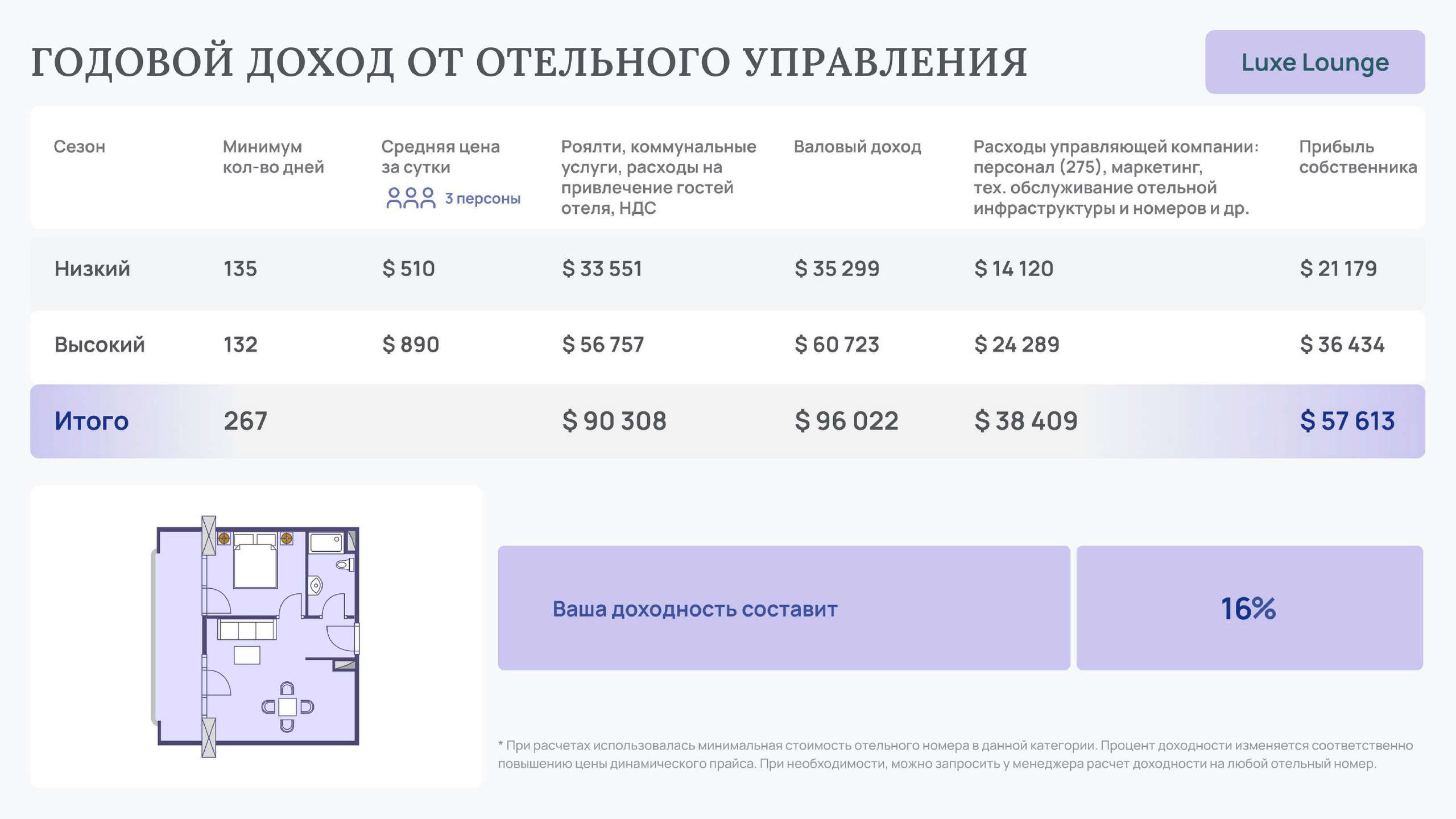 ГОДОВОЙ ДОХОД ОТ ОТЕЛЬНОГО УПРАВЛЕНИЯ

Luxe Lounge

| Сезон | Минимум кол-во дней | Средняя цена за сутки 3 персоны | Роялти, коммунальные услуги, расходы на привлечение гостей отеля, НДС | Валовый доход | Расходы управляющей компании: персонал (275), маркетинг, тех. обслуживание отельной инфраструктуры и номеров и др. | Прибыль собственника |
|---|---|---|---|---|---|---|
| Низкий | 135 | $ 510 | $ 33 551 | $ 35 299 | $ 14 120 | $ 21 179 |
| Высокий | 132 | $ 890 | $ 56 757 | $ 60 723 | $ 24 289 | $ 36 434 |
| Итого | 267 | | $ 90 308 | $ 96 022 | $ 38 409 | $ 57 613 |

Ваша доходность составит

16%

* При расчетах использовалась минимальная стоимость отельного номера в данной категории. Процент доходности изменяется соответственно повышению цены динамического прайса. При необходимости, можно запросить у менеджера расчет доходности на любой отельный номер.